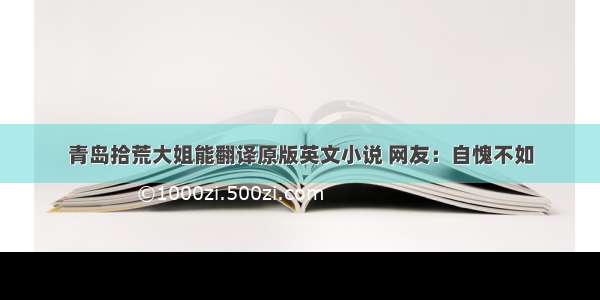 青岛拾荒大姐能翻译原版英文小说 网友：自愧不如

©1000zi.500zi.com